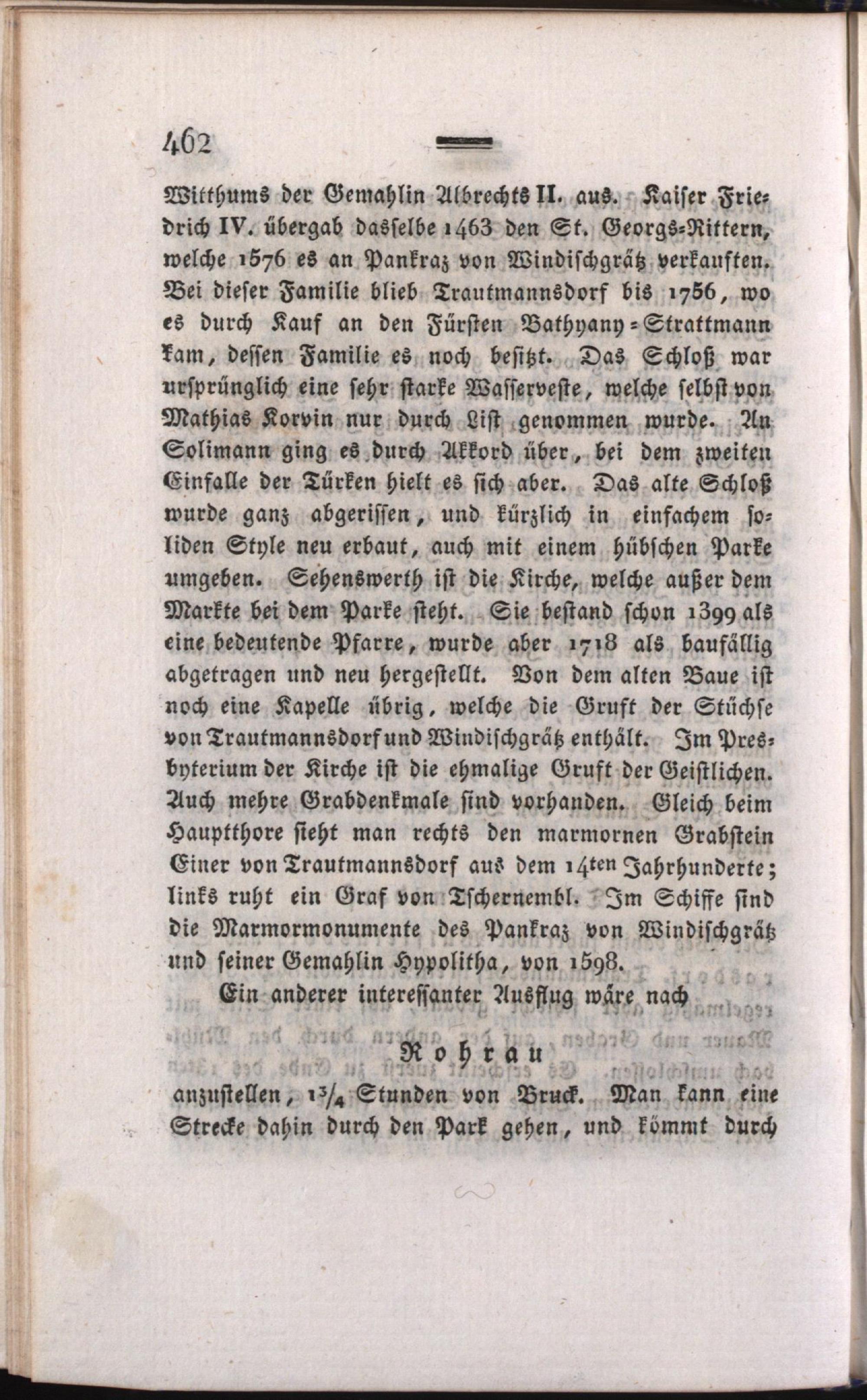 462

Witthums der Gemahlin Albrechts II. aus. Kaiser Friedrich IV. übergab dasselbe 1463 den St. Georgs-Rittern, welche 1576 es an Pankraz von Windischgrätz verkauften. Bei dieser Familie blieb Trautmannsdorf bis 1756, wo es durch Kauf an den Fürsten Bathyany-Strattmann kam, dessen Familie es noch besitzt. Das Schloß war ursprünglich eine sehr starke Wasserveste, welche selbst von Mathias Korvin nur durch List genommen wurde. An Solimann ging es durch Akkord über, bei dem zweiten Einfalle der Türken hielt es sich aber. Das alte Schloß wurde ganz abgerissen, und kürzlich in einfachem soliden Style neu erbaut, auch mit einem hübschen Parke umgeben. Sehenswerth ist die Kirche, welche außer dem Markte bei dem Parke steht. Sie bestand schon 1399 als eine bedeutende Pfarre, wurde aber 1718 als baufällig abgetragen und neu hergestellt. Von dem alten Baue ist noch eine Kapelle übrig, welche die Gruft der Stüchse von Trautmannsdorf und Windischgrätz enthält. Im Presbyterium der Kirche ist die ehmalige Gruft der Geistlichen. Auch mehre Grabdenkmale sind vorhanden. Gleich beim Hauptthore sieht man rechts den marmornen Grabstein Einer von Trautmannsdorf aus dem 14ten Jahrhunderte; links ruht ein Graf von Tschernembl. Im Schiffe sind die Marmormonumente des Pankraz von Windischgrätz und seiner Gemahlin Hypolitha, von 1598.

Ein anderer interessanter Ausflug wäre nach

Rohrau

anzustellen, $1\frac{3}{4}$ Stunden von Bruck. Man kann eine Strecke dahin durch den Park gehen, und kömmt durch